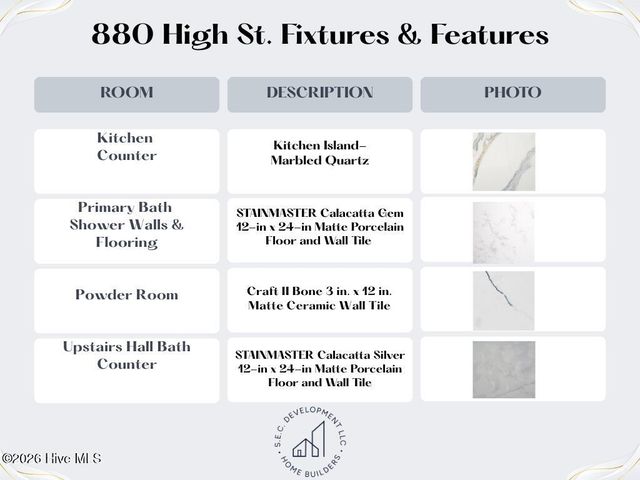 880 High St. Fixtures & Features

| ROOM | DESCRIPTION | PHOTO |
|---|---|---|
| Kitchen Counter | Kitchen Island- Marbled Quartz | |
| Primary Bath Shower Walls & Flooring | STAINMASTER Calacatta Gem 12-in x 24-in Matte Porcelain Floor and Wall Tile | |
| Powder Room | Craft II Bone 3 in. x 12 in. Matte Ceramic Wall Tile | |
| Upstairs Hall Bath Counter | STAINMASTER Calacatta Silver 12-in x 24-in Matte Porcelain Floor and Wall Tile | |

S.E.C. DEVELOPMENT LLC
HOME BUILDERS

©2026 Hive MLS